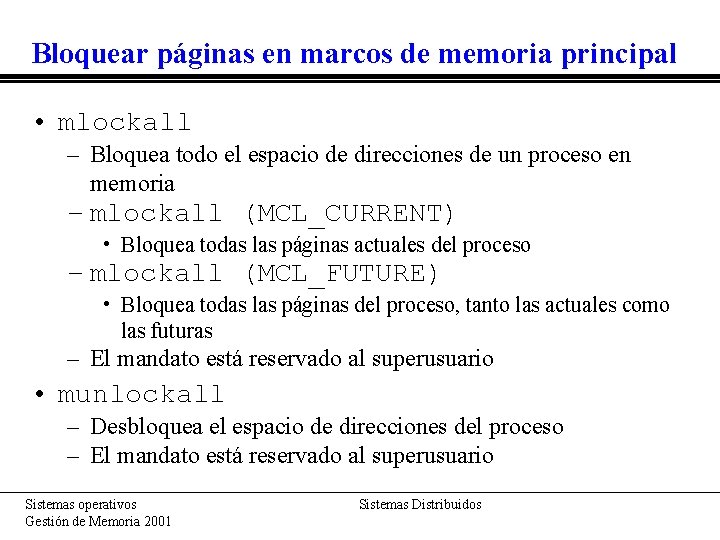 Bloquear páginas en marcos de memoria principal

• mlockall
– Bloquea todo el espacio de direcciones de un proceso en memoria
– mlockall (MCL_CURRENT)
• Bloquea todas las páginas actuales del proceso
– mlockall (MCL_FUTURE)
• Bloquea todas las páginas del proceso, tanto las actuales como las futuras
– El mandato está reservado al superusuario

• munlockall
– Desbloquea el espacio de direcciones del proceso
– El mandato está reservado al superusuario

Sistemas operativos
Gestión de Memoria 2001

Sistemas Distribuidos